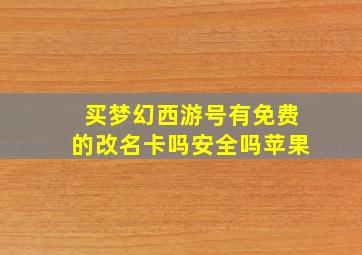 买梦幻西游号有免费的改名卡吗安全吗苹果